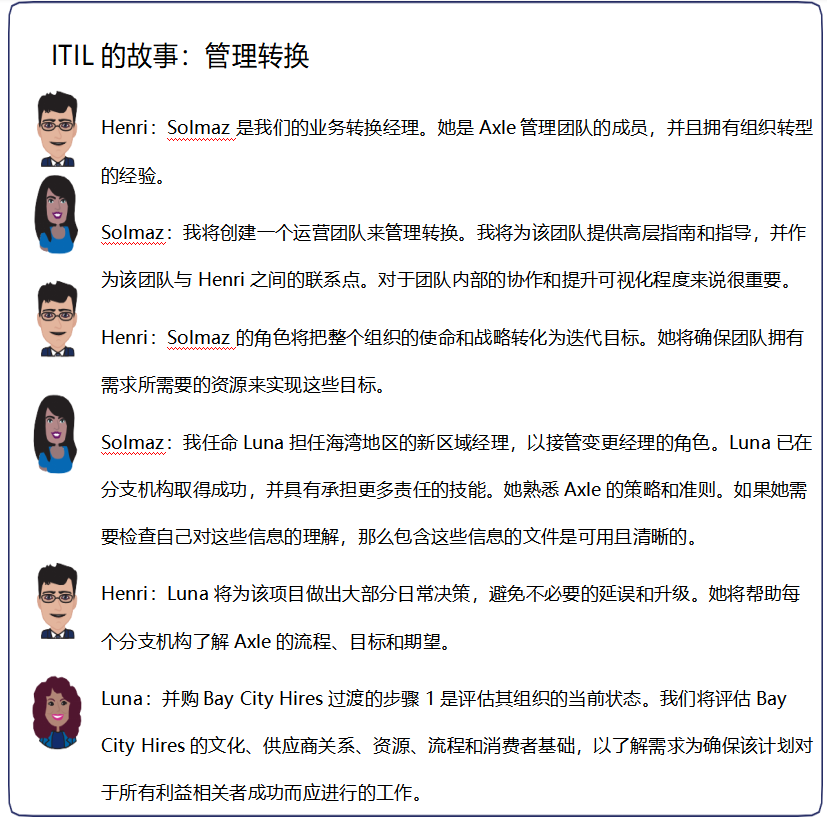 ITIL 的故事：管理转换

Henri：Solmaz 是我们的业务转换经理。她是 Axle 管理团队的成员，并且拥有组织转型的经验。

Solmaz：我将创建一个运营团队来管理转换。我将为该团队提供高层指南和指导，并作为该团队与 Henri 之间的联系点。对于团队内部的协作和提升可视化程度来说很重要。

Henri：Solmaz 的角色将把整个组织的使命和战略转化为迭代目标。她将确保团队拥有需求所需要的资源来实现这些目标。

Solmaz：我任命 Luna 担任海湾地区的新区域经理，以接管变更经理的角色。Luna 已在分支机构取得成功，并具有承担更多责任的技能。她熟悉 Axle 的策略和准则。如果她需要检查自己对这些信息的理解，那么包含这些信息的文件是可用且清晰的。

Henri：Luna 将为该项目做出大部分日常决策，避免不必要的延误和升级。她将帮助每个分支机构了解 Axle 的流程、目标和期望。

Luna：并购 Bay City Hires 过渡的步骤 1 是评估其组织的当前状态。我们将评估 Bay City Hires 的文化、供应商关系、资源、流程和消费者基础，以了解需求为确保该计划对于所有利益相关者成功而应进行的工作。